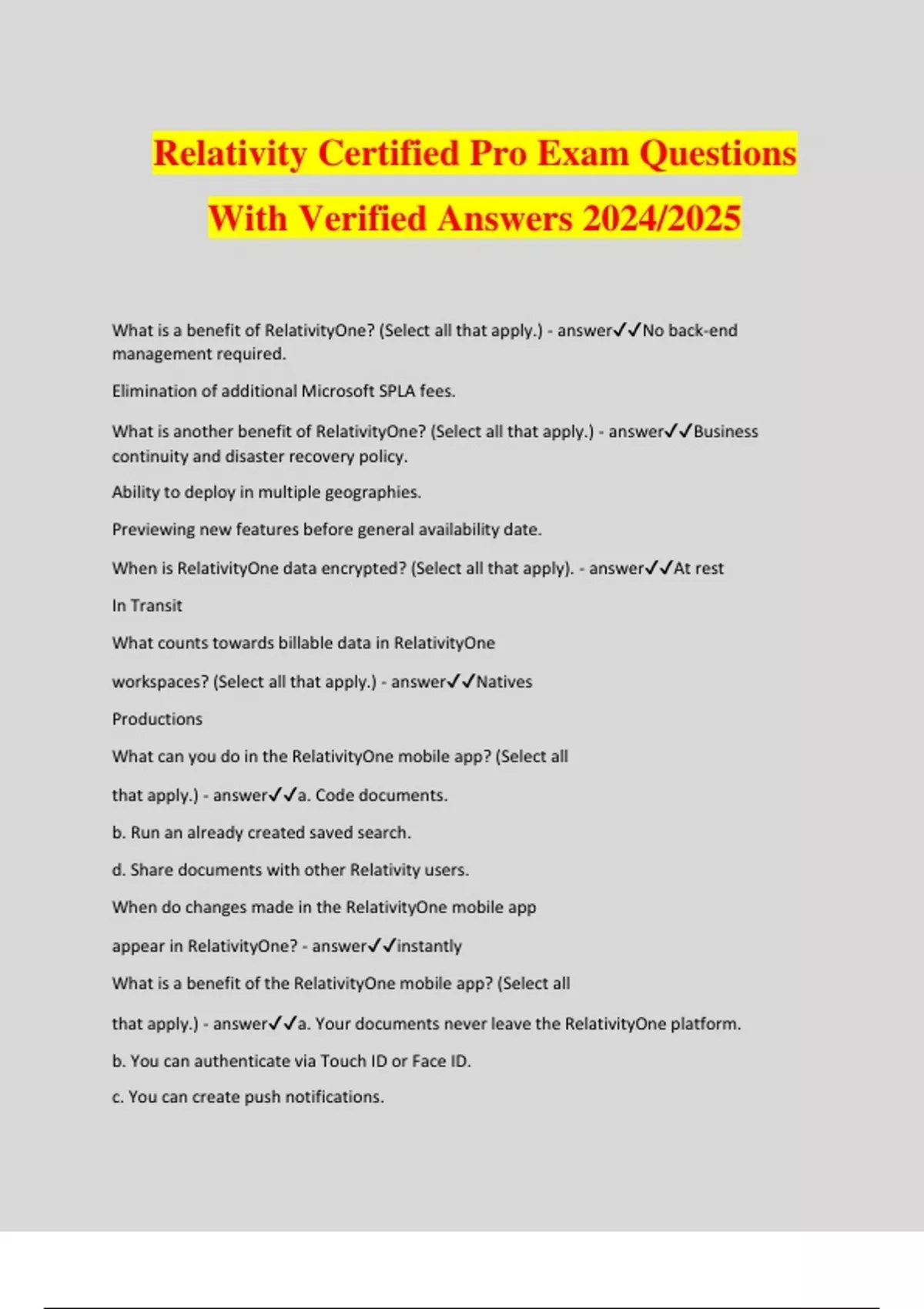 Relativity Certified Pro Exam Questions With Verified Answers 2024/2025

What is a benefit of RelativityOne? (Select all that apply.) - answer✓✓No back-end management required.

Elimination of additional Microsoft SPLA fees.

What is another benefit of RelativityOne? (Select all that apply.) - answer✓✓Business continuity and disaster recovery policy.

Ability to deploy in multiple geographies.

Previewing new features before general availability date.

When is RelativityOne data encrypted? (Select all that apply). - answer✓✓At rest

In Transit

What counts towards billable data in RelativityOne

workspaces? (Select all that apply.) - answer✓✓Natives

Productions

What can you do in the RelativityOne mobile app? (Select all

that apply.) - answer✓✓a. Code documents.

b. Run an already created saved search.

d. Share documents with other Relativity users.

When do changes made in the RelativityOne mobile app

appear in RelativityOne? - answer✓✓instantly

What is a benefit of the RelativityOne mobile app? (Select all

that apply.) - answer✓✓a. Your documents never leave the RelativityOne platform.

b. You can authenticate via Touch ID or Face ID.

c. You can create push notifications.